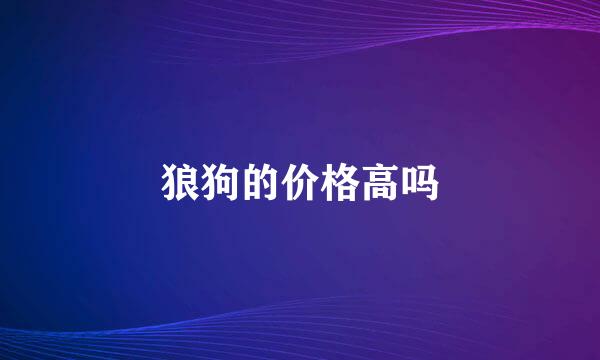 狼狗的价格高吗